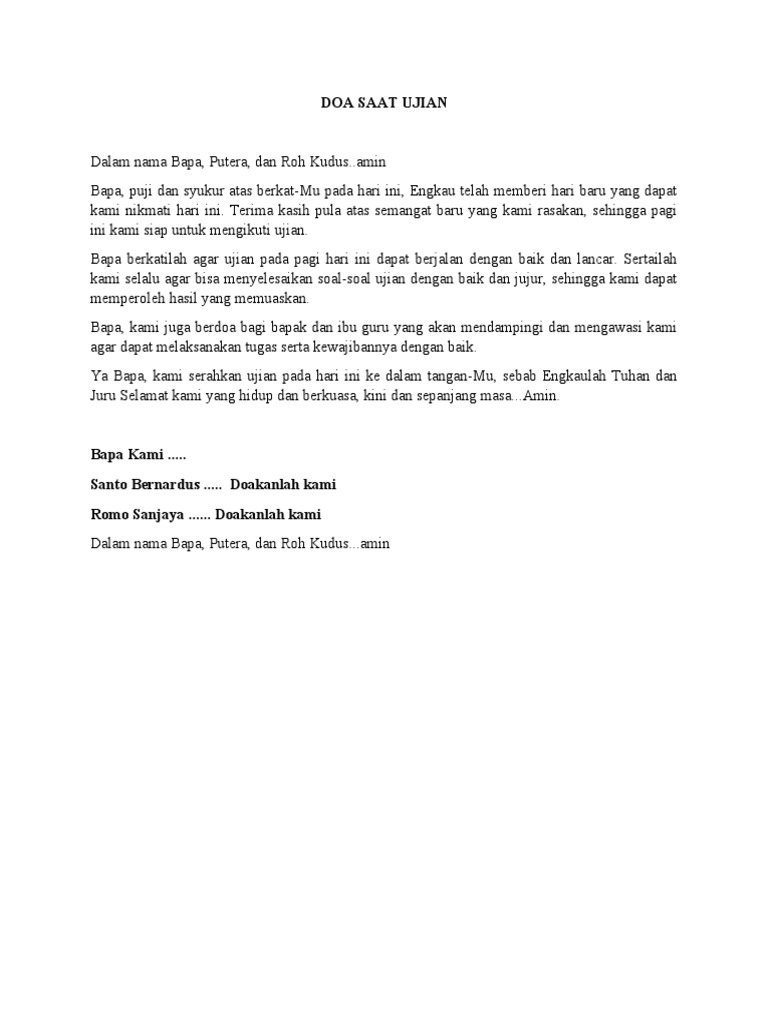 DOA SAAT UJIAN

Dalam nama Bapa, Putera, dan Roh Kudus..amin

Bapa, puji dan syukur atas berkat-Mu pada hari ini, Engkau telah memberi hari baru yang dapat kami nikmati hari ini. Terima kasih pula atas semangat baru yang kami rasakan, sehingga pagi ini kami siap untuk mengikuti ujian.

Bapa berkatilah agar ujian pada pagi hari ini dapat berjalan dengan baik dan lancar. Sertailah kami selalu agar bisa menyelesaikan soal-soal ujian dengan baik dan jujur, sehingga kami dapat memperoleh hasil yang memuaskan.

Bapa, kami juga berdoa bagi bapak dan ibu guru yang akan mendampingi dan mengawasi kami agar dapat melaksanakan tugas serta kewajibannya dengan baik.

Ya Bapa, kami serahkan ujian pada hari ini ke dalam tangan-Mu, sebab Engkaulah Tuhan dan Juru Selamat kami yang hidup dan berkuasa, kini dan sepanjang masa...Amin.

Bapa Kami .....

Santo Bernardus ..... Doakanlah kami

Romo Sanjaya ...... Doakanlah kami

Dalam nama Bapa, Putera, dan Roh Kudus...amin